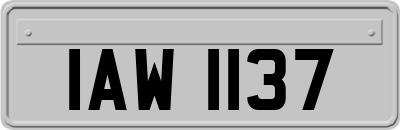 IAW 1137